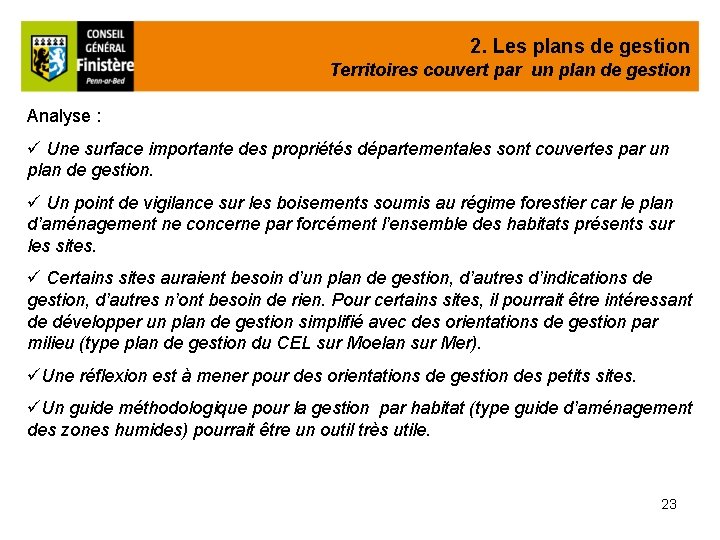 CONSEIL GÉNÉRAL Finistère Penn-ar-Bed

2. Les plans de gestion
Territoires couvert par un plan de gestion

Analyse :

✓ Une surface importante des propriétés départementales sont couvertes par un plan de gestion.

✓ Un point de vigilance sur les boisements soumis au régime forestier car le plan d'aménagement ne concerne par forcément l'ensemble des habitats présents sur les sites.

✓ Certains sites auraient besoin d'un plan de gestion, d'autres d'indications de gestion, d'autres n'ont besoin de rien. Pour certains sites, il pourrait être intéressant de développer un plan de gestion simplifié avec des orientations de gestion par milieu (type plan de gestion du CEL sur Moelan sur Mer).

✓Une réflexion est à mener pour des orientations de gestion des petits sites.

✓Un guide méthodologique pour la gestion par habitat (type guide d'aménagement des zones humides) pourrait être un outil très utile.

23